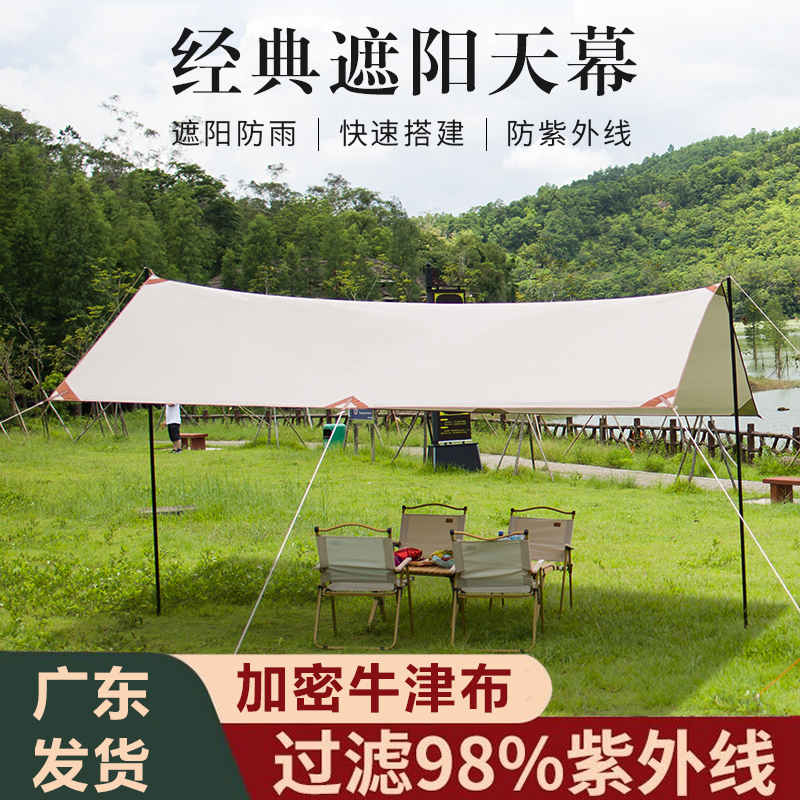 经典遮阳天幕

遮阳防雨 | 快速搭建 | 防紫外线

广东发货

加密牛津布

过滤98%紫外线